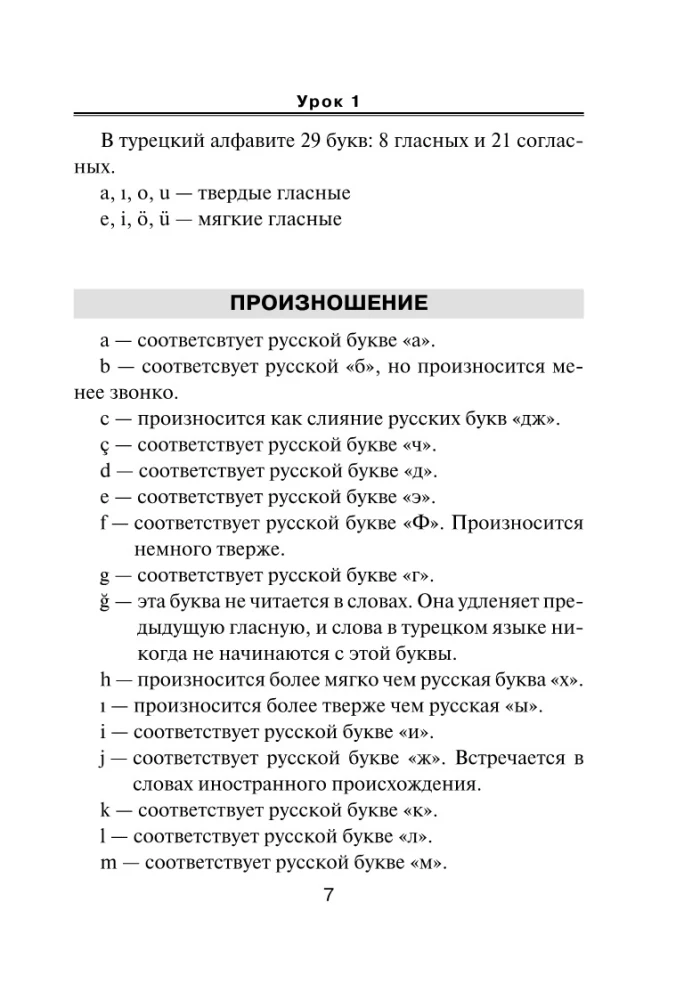 Урок 1

В турецкий алфавите 29 букв: 8 гласных и 21 согласных.

a, ı, o, u — твердые гласные

e, i, ö, ü — мягкие гласные

ПРОИЗНОШЕНИЕ

a — соответсвтует русской букве «а».

b — соответсвует русской «б», но произносится менее звонко.

c — произносится как слияние русских букв «дж».

ç — соответствует русской букве «ч».

d — соответствует русской букве «д».

e — соответствует русской букве «э».

f — соответствует русской букве «Ф». Произносится немного тверже.

g — соответствует русской букве «г».

ğ — эта буква не читается в словах. Она удленяет предыдущую гласную, и слова в турецком языке никогда не начинаются с этой буквы.

h — произносится более мягко чем русская буква «х».

ı — произносится более тверже чем русская «ы».

i — соответствует русской букве «и».

j — соответствует русской букве «ж». Встречается в словах иностранного происхождения.

k — соответствует русской букве «к».

l — соответствует русской букве «л».

m — соответствует русской букве «м».

7